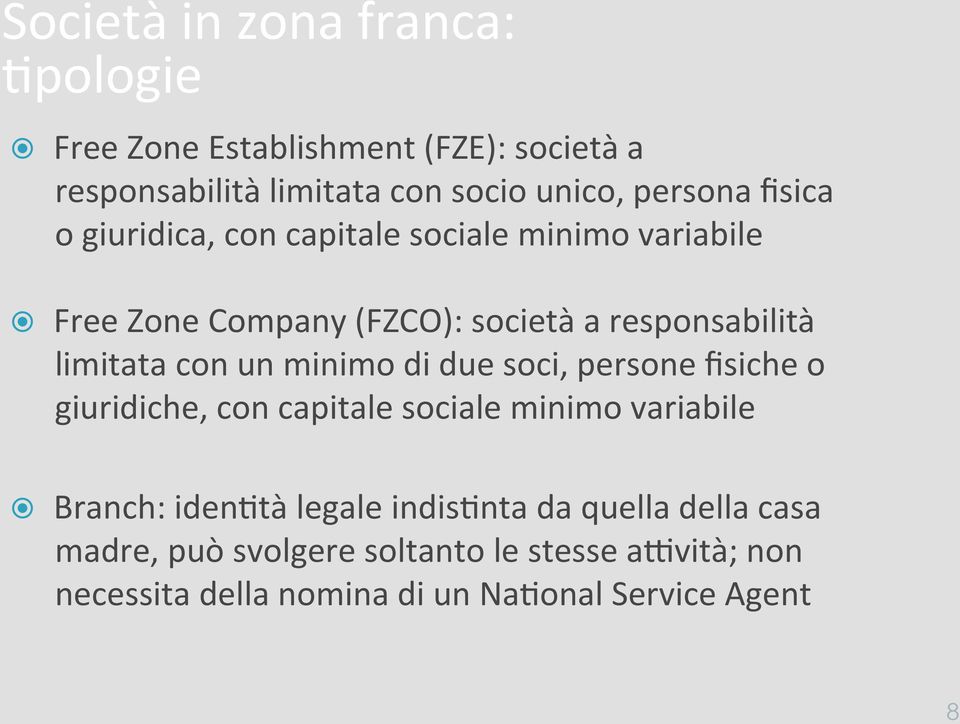 Società in zona franca: tipologie

Free Zone Establishment (FZE): società a responsabilità limitata con socio unico, persona fisica o giuridica, con capitale sociale minimo variabile

Free Zone Company (FZCO): società a responsabilità limitata con un minimo di due soci, persone fisiche o giuridiche, con capitale sociale minimo variabile

Branch: identità legale indistinta da quella della casa madre, può svolgere soltanto le stesse attività; non necessita della nomina di un National Service Agent

8